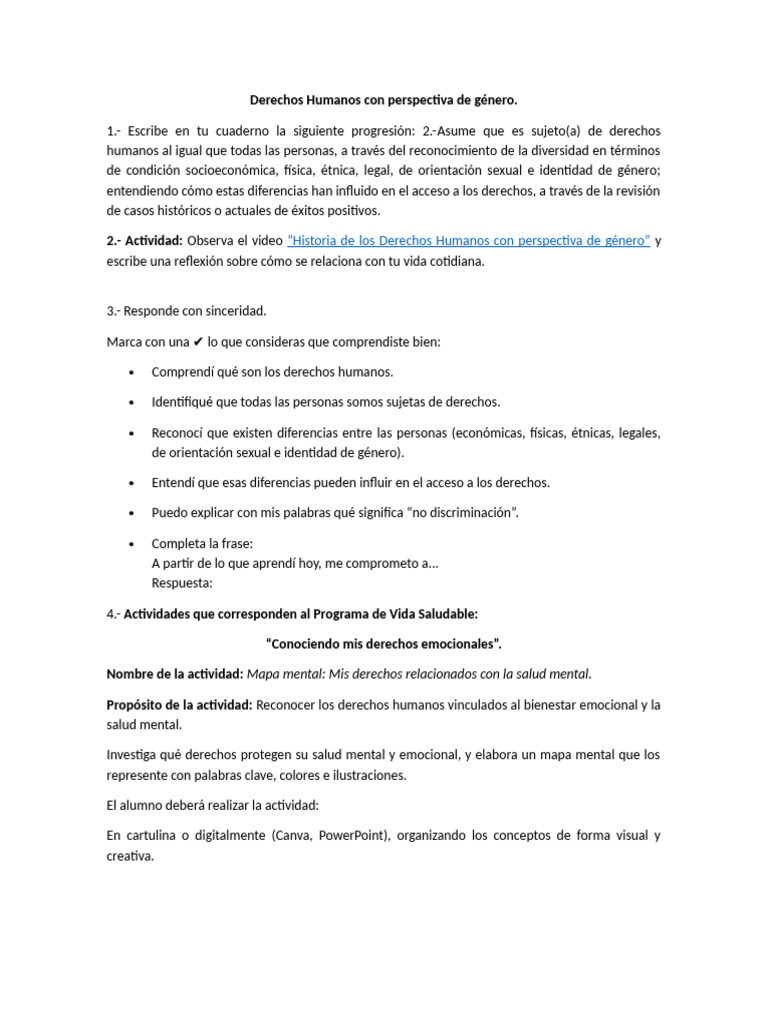 Derechos Humanos con perspectiva de género.

1.- Escribe en tu cuaderno la siguiente progresión: 2.-Asume que es sujeto(a) de derechos humanos al igual que todas las personas, a través del reconocimiento de la diversidad en términos de condición socioeconómica, física, étnica, legal, de orientación sexual e identidad de género; entendiendo cómo estas diferencias han influido en el acceso a los derechos, a través de la revisión de casos históricos o actuales de éxitos positivos.

2.- Actividad: Observa el video "Historia de los Derechos Humanos con perspectiva de género" y escribe una reflexión sobre cómo se relaciona con tu vida cotidiana.

3.- Responde con sinceridad.

Marca con una ✔ lo que consideras que comprendiste bien:

• Comprendí qué son los derechos humanos.

• Identifiqué que todas las personas somos sujetas de derechos.

• Reconocí que existen diferencias entre las personas (económicas, físicas, étnicas, legales, de orientación sexual e identidad de género).

• Entendí que esas diferencias pueden influir en el acceso a los derechos.

• Puedo explicar con mis palabras qué significa "no discriminación".

• Completa la frase:
A partir de lo que aprendí hoy, me comprometo a...
Respuesta:

4.- Actividades que corresponden al Programa de Vida Saludable:

"Conociendo mis derechos emocionales".

Nombre de la actividad: Mapa mental: Mis derechos relacionados con la salud mental.

Propósito de la actividad: Reconocer los derechos humanos vinculados al bienestar emocional y la salud mental.

Investiga qué derechos protegen su salud mental y emocional, y elabora un mapa mental que los represente con palabras clave, colores e ilustraciones.

El alumno deberá realizar la actividad:

En cartulina o digitalmente (Canva, PowerPoint), organizando los conceptos de forma visual y creativa.